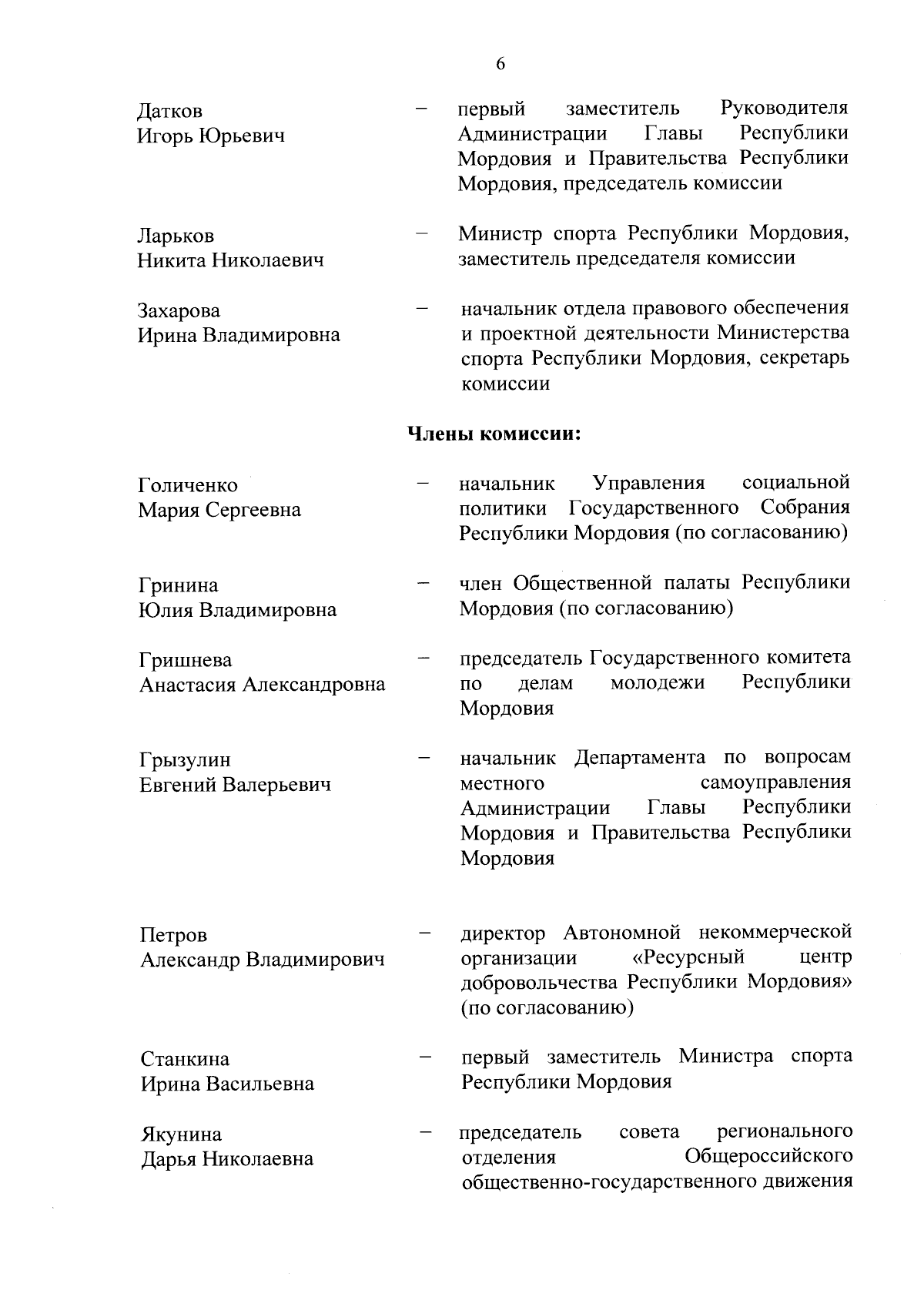 6

Датков
Игорь Юрьевич

– первый заместитель Руководителя Администрации Главы Республики Мордовия и Правительства Республики Мордовия, председатель комиссии

Ларьков
Никита Николаевич

– Министр спорта Республики Мордовия, заместитель председателя комиссии

Захарова
Ирина Владимировна

– начальник отдела правового обеспечения и проектной деятельности Министерства спорта Республики Мордовия, секретарь комиссии

Члены комиссии:

Голиченко
Мария Сергеевна

– начальник Управления социальной политики Государственного Собрания Республики Мордовия (по согласованию)

Гринина
Юлия Владимировна

– член Общественной палаты Республики Мордовия (по согласованию)

Гришнева
Анастасия Александровна

– председатель Государственного комитета по делам молодежи Республики Мордовия

Грызулин
Евгений Валерьевич

– начальник Департамента по вопросам местного самоуправления Администрации Главы Республики Мордовия и Правительства Республики Мордовия

Петров
Александр Владимирович

– директор Автономной некоммерческой организации «Ресурсный центр добровольчества Республики Мордовия» (по согласованию)

Станкина
Ирина Васильевна

– первый заместитель Министра спорта Республики Мордовия

Якунина
Дарья Николаевна

– председатель совета регионального отделения Общероссийского общественно-государственного движения